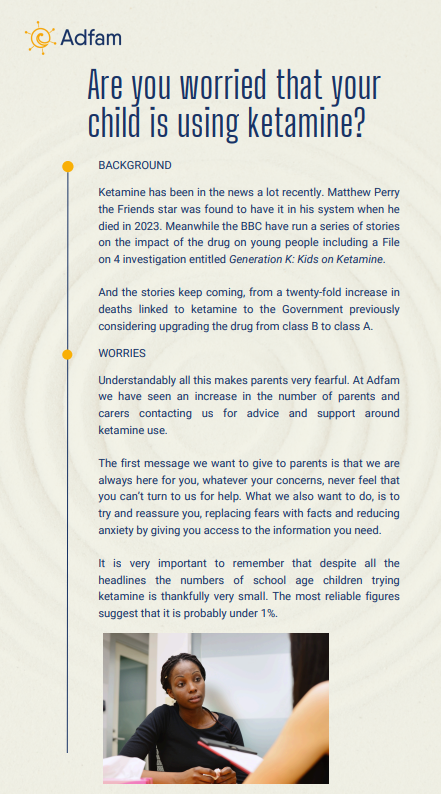 Adfam

Are you worried that your child is using ketamine?

BACKGROUND

Ketamine has been in the news a lot recently. Matthew Perry the Friends star was found to have it in his system when he died in 2023. Meanwhile the BBC have run a series of stories on the impact of the drug on young people including a File on 4 investigation entitled Generation K: Kids on Ketamine.

And the stories keep coming, from a twenty-fold increase in deaths linked to ketamine to the Government previously considering upgrading the drug from class B to class A.

WORRIES

Understandably all this makes parents very fearful. At Adfam we have seen an increase in the number of parents and carers contacting us for advice and support around ketamine use.

The first message we want to give to parents is that we are always here for you, whatever your concerns, never feel that you can't turn to us for help. What we also want to do, is to try and reassure you, replacing fears with facts and reducing anxiety by giving you access to the information you need.

It is very important to remember that despite all the headlines the numbers of school age children trying ketamine is thankfully very small. The most reliable figures suggest that it is probably under 1%.